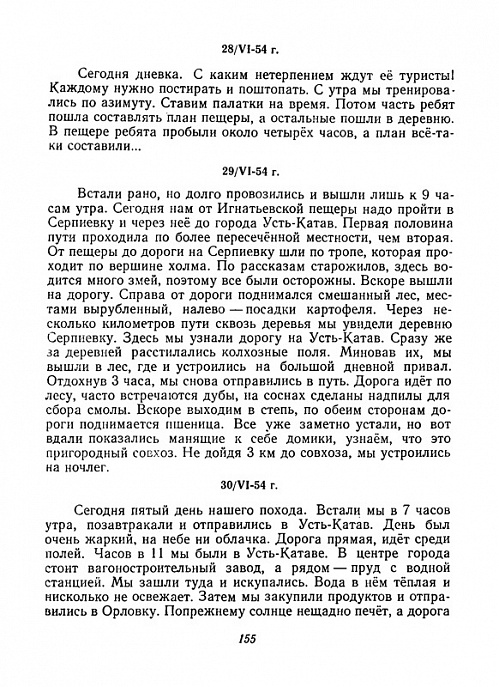 28/VI-54 г.

Сегодня дневка. С каким нетерпением ждут её туристы! Каждому нужно постирать и поштопать. С утра мы тренировались по азимуту. Ставим палатки на время. Потом часть ребят пошла составлять план пещеры, а остальные пошли в деревню. В пещере ребята пробыли около четырёх часов, а план всё-таки составили...

29/VI-54 г.

Встали рано, но долго провозились и вышли лишь к 9 часам утра. Сегодня нам от Игнатьевской пещеры надо пройти в Серпиевку и через неё до города Усть-Катав. Первая половина пути проходила по более пересечённой местности, чем вторая. От пещеры до дороги на Серпиевку шли по тропе, которая проходит по вершине холма. По рассказам старожилов, здесь водится много змей, поэтому все были осторожны. Вскоре вышли на дорогу. Справа от дороги поднимался смешанный лес, местами вырубленный, налево — посадки картофеля. Через несколько километров пути сквозь деревья мы увидели деревню Серпиевку. Здесь мы узнали дорогу на Усть-Катав. Сразу же за деревней расстилались колхозные поля. Миновав их, мы вышли в лес, где и устроились на большой дневной привал. Отдохнув 3 часа, мы снова отправились в путь. Дорога идёт по лесу, часто встречаются дубы, на соснах сделаны надпилы для сбора смолы. Вскоре выходим в степь, по обеим сторонам дороги поднимается пшеница. Все уже заметно устали, но вот вдали показались манящие к себе домики, узнаём, что это пригородный совхоз. Не дойдя 3 км до совхоза, мы устроились на ночлег.

30/VI-54 г.

Сегодня пятый день нашего похода. Встали мы в 7 часов утра, позавтракали и отправились в Усть-Катав. День был очень жаркий, на небе ни облачка. Дорога прямая, идёт среди полей. Часов в 11 мы были в Усть-Катаве. В центре города стоит вагоностроительный завод, а рядом — пруд с водной станцией. Мы зашли туда и искупались. Вода в нём тёплая и нисколько не освежает. Затем мы закупили продуктов и отправились в Орловку. Попрежнему солнце нещадно печёт, а дорога

155